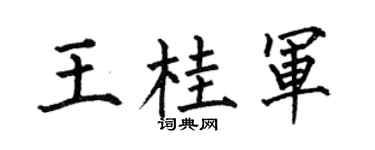 王桂軍
词典网